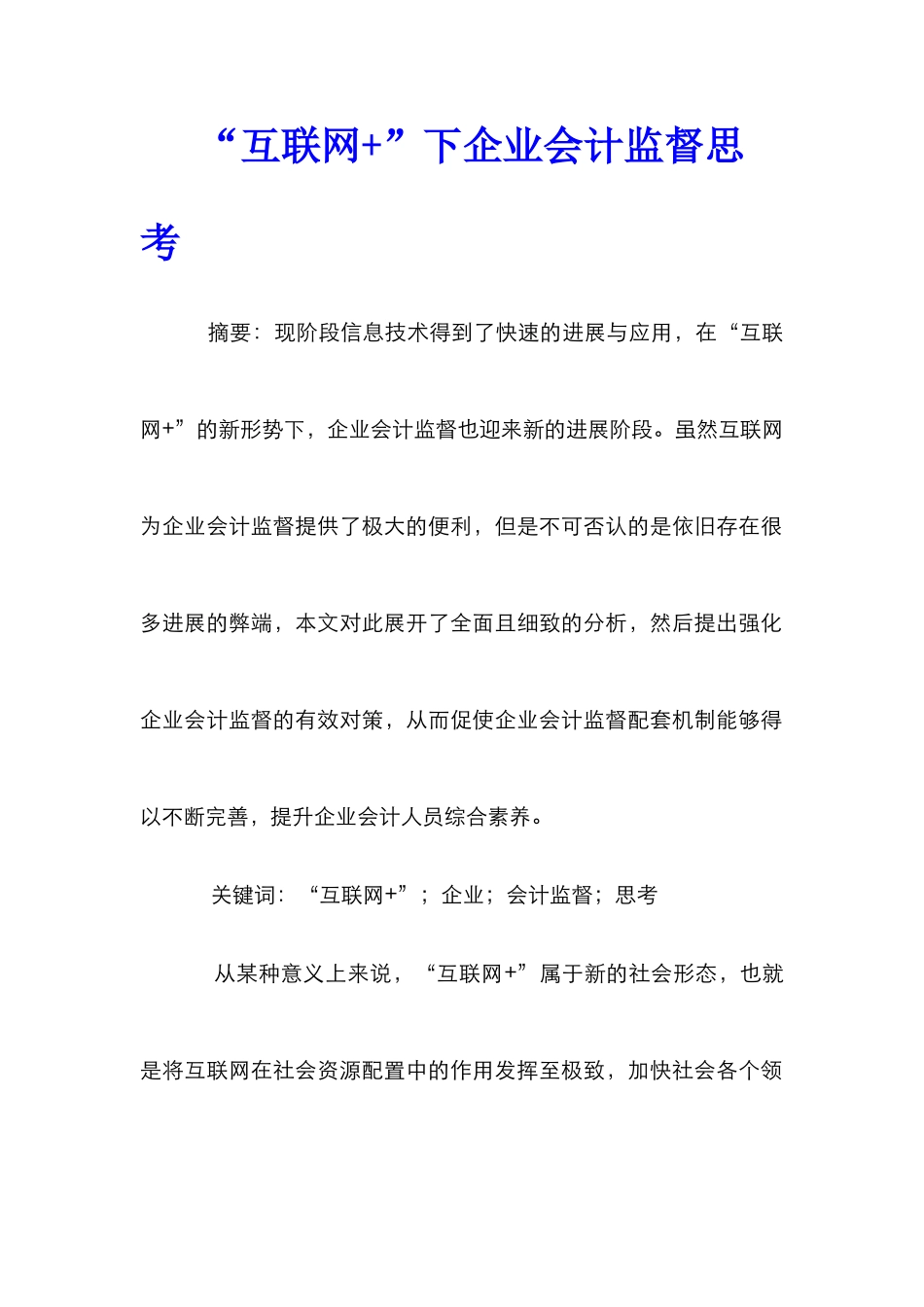 “互联网+”下企业会计监督思考

摘要：现阶段信息技术得到了快速的进展与应用，在“互联网+”的新形势下，企业会计监督也迎来新的进展阶段。虽然互联网为企业会计监督提供了极大的便利，但是不可否认的是依旧存在很多进展的弊端，本文对此展开了全面且细致的分析，然后提出强化企业会计监督的有效对策，从而促使企业会计监督配套机制能够得以不断完善，提升企业会计人员综合素养。

关键词：“互联网+”；企业；会计监督；思考

从某种意义上来说，“互联网+”属于新的社会形态，也就是将互联网在社会资源配置中的作用发挥至极致，加快社会各个领